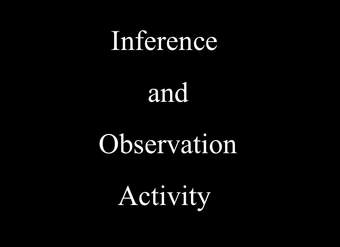 Inference

and

Observation

Activity